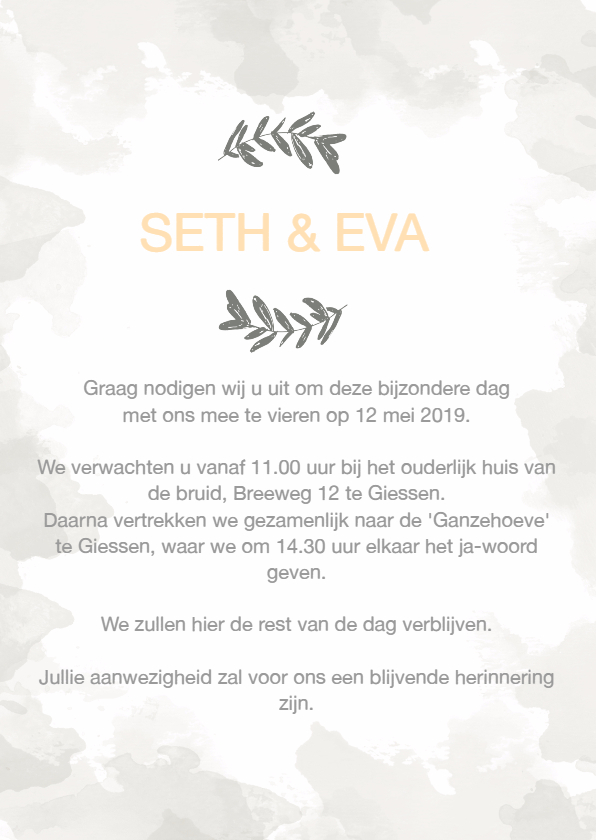 SETH & EVA

Graag nodigen wij u uit om deze bijzondere dag met ons mee te vieren op 12 mei 2019.

We verwachten u vanaf 11.00 uur bij het ouderlijk huis van de bruid, Breeweg 12 te Giessen.
Daarna vertrekken we gezamenlijk naar de 'Ganzehoeve' te Giessen, waar we om 14.30 uur elkaar het ja-woord geven.

We zullen hier de rest van de dag verblijven.

Jullie aanwezigheid zal voor ons een blijvende herinnering zijn.